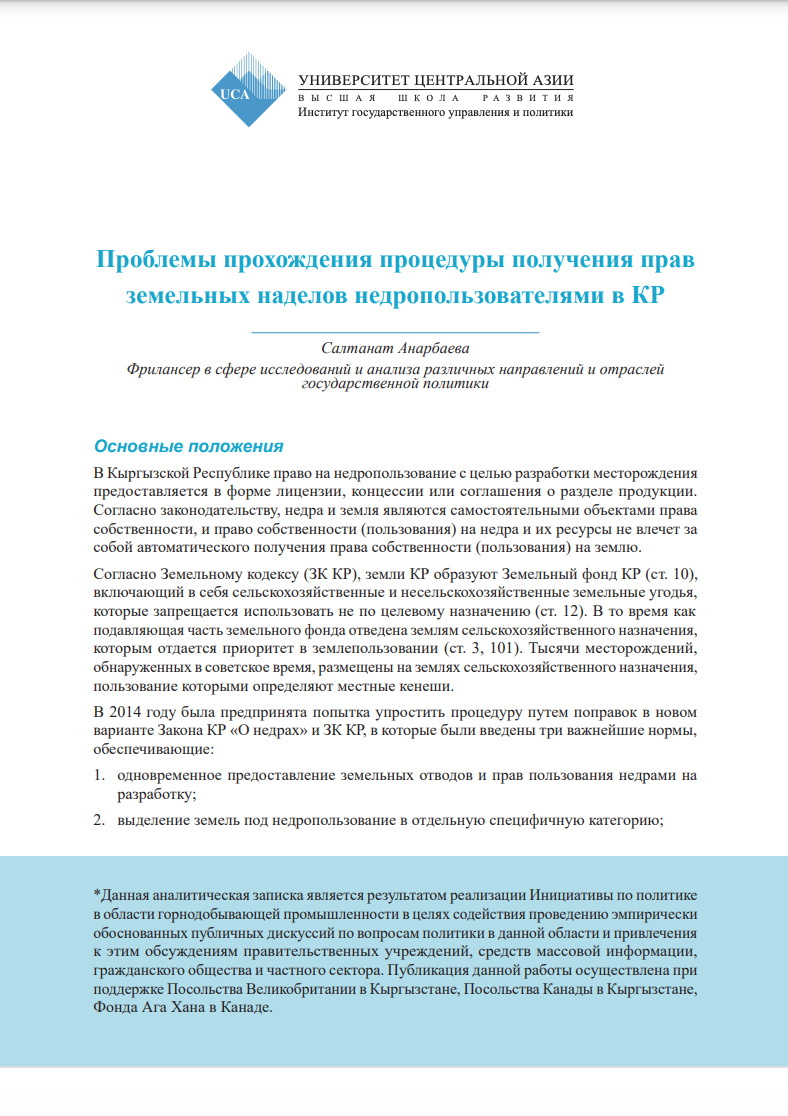 UCA

УНИВЕРСИТЕТ ЦЕНТРАЛЬНОЙ АЗИИ
ВЫСШАЯ ШКОЛА РАЗВИТИЯ
Институт государственного управления и политики

Проблемы прохождения процедуры получения прав земельных наделов недропользователями в КР

Салтанат Анарбаева
Фрилансер в сфере исследований и анализа различных направлений и отраслей государственной политики

Основные положения

В Кыргызской Республике право на недропользование с целью разработки месторождения предоставляется в форме лицензии, концессии или соглашения о разделе продукции. Согласно законодательству, недра и земля являются самостоятельными объектами права собственности, и право собственности (пользования) на недра и их ресурсы не влечет за собой автоматического получения права собственности (пользования) на землю.

Согласно Земельному кодексу (ЗК КР), земли КР образуют Земельный фонд КР (ст. 10), включающий в себя сельскохозяйственные и несельскохозяйственные земельные угодья, которые запрещается использовать не по целевому назначению (ст. 12). В то время как подавляющая часть земельного фонда отведена землям сельскохозяйственного назначения, которым отдается приоритет в землепользовании (ст. 3, 101). Тысячи месторождений, обнаруженных в советское время, размещены на землях сельскохозяйственного назначения, пользование которыми определяют местные кенеши.

В 2014 году была предпринята попытка упростить процедуру путем поправок в новом варианте Закона КР «О недрах» и ЗК КР, в которые были введены три важнейшие нормы, обеспечивающие:

1. одновременное предоставление земельных отводов и прав пользования недрами на разработку;

2. выделение земель под недропользование в отдельную специфичную категорию;

*Данная аналитическая записка является результатом реализации Инициативы по политике в области горнодобывающей промышленности в целях содействия проведению эмпирически обоснованных публичных дискуссий по вопросам политики в данной области и привлечения к этим обсуждениям правительственных учреждений, средств массовой информации, гражданского общества и частного сектора. Публикация данной работы осуществлена при поддержке Посольства Великобритании в Кыргызстане, Посольства Канады в Кыргызстане, Фонда Ага Хана в Канаде.